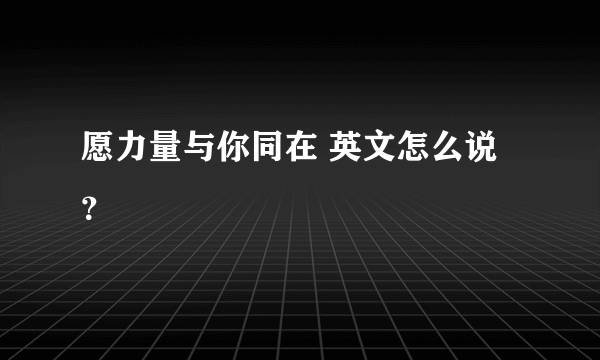 愿力量与你同在 英文怎么说?